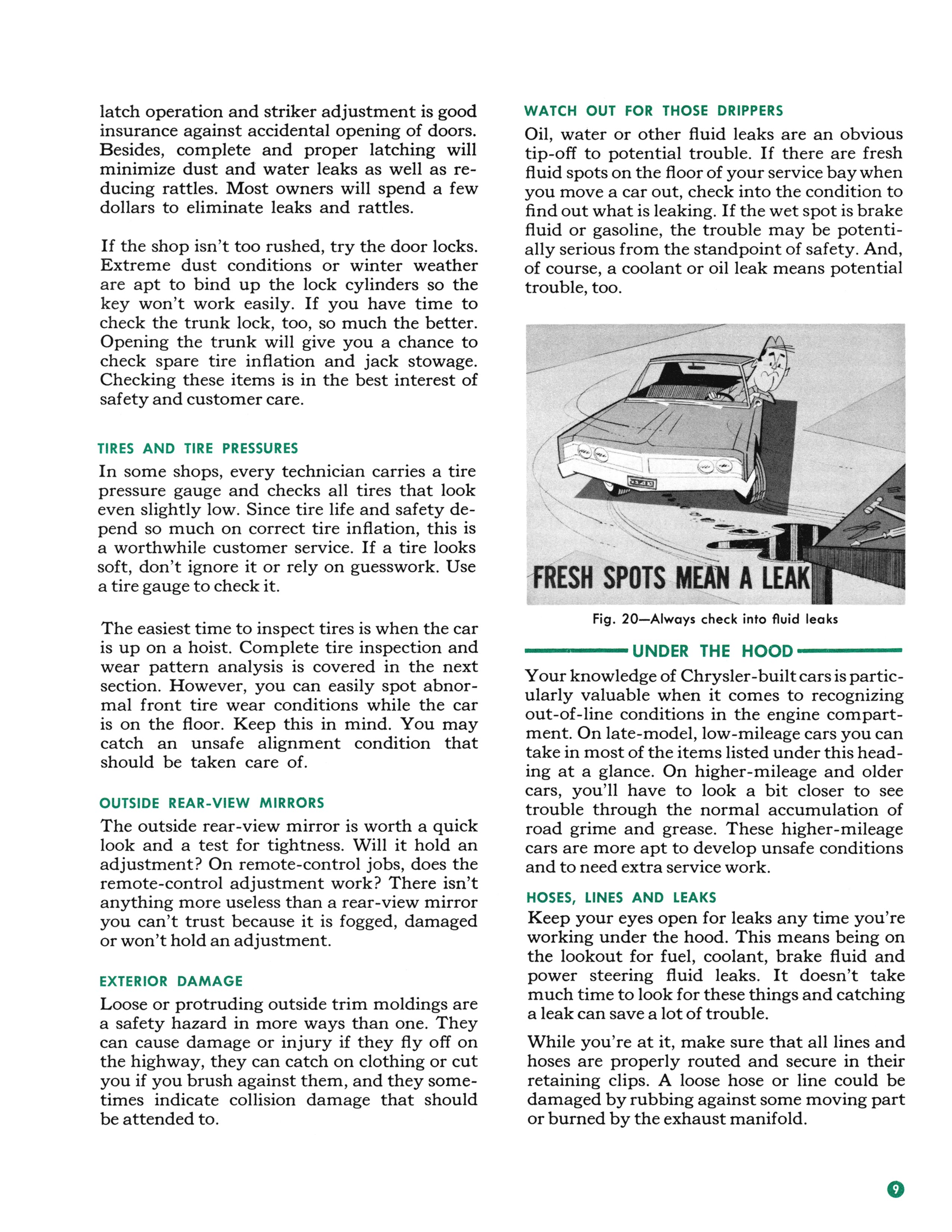 latch operation and striker adjustment is good insurance against accidental opening of doors. Besides, complete and proper latching will minimize dust and water leaks as well as reducing rattles. Most owners will spend a few dollars to eliminate leaks and rattles.

If the shop isn't too rushed, try the door locks. Extreme dust conditions or winter weather are apt to bind up the lock cylinders so the key won't work easily. If you have time to check the trunk lock, too, so much the better. Opening the trunk will give you a chance to check spare tire inflation and jack stowage. Checking these items is in the best interest of safety and customer care.

TIRES AND TIRE PRESSURES

In some shops, every technician carries a tire pressure gauge and checks all tires that look even slightly low. Since tire life and safety depend so much on correct tire inflation, this is a worthwhile customer service. If a tire looks soft, don't ignore it or rely on guesswork. Use a tire gauge to check it.

The easiest time to inspect tires is when the car is up on a hoist. Complete tire inspection and wear pattern analysis is covered in the next section. However, you can easily spot abnormal front tire wear conditions while the car is on the floor. Keep this in mind. You may catch an unsafe alignment condition that should be taken care of.

OUTSIDE REAR-VIEW MIRRORS

The outside rear-view mirror is worth a quick look and a test for tightness. Will it hold an adjustment? On remote-control jobs, does the remote-control adjustment work? There isn't anything more useless than a rear-view mirror you can't trust because it is fogged, damaged or won't hold an adjustment.

EXTERIOR DAMAGE

Loose or protruding outside trim moldings are a safety hazard in more ways than one. They can cause damage or injury if they fly off on the highway, they can catch on clothing or cut you if you brush against them, and they sometimes indicate collision damage that should be attended to.

WATCH OUT FOR THOSE DRIPPERS

Oil, water or other fluid leaks are an obvious tip-off to potential trouble. If there are fresh fluid spots on the floor of your service bay when you move a car out, check into the condition to find out what is leaking. If the wet spot is brake fluid or gasoline, the trouble may be potentially serious from the standpoint of safety. And, of course, a coolant or oil leak means potential trouble, too.

FRESH SPOTS MEAN A LEAK

Fig. 20—Always check into fluid leaks

UNDER THE HOOD

Your knowledge of Chrysler-built cars is particularly valuable when it comes to recognizing out-of-line conditions in the engine compartment. On late-model, low-mileage cars you can take in most of the items listed under this heading at a glance. On higher-mileage and older cars, you'll have to look a bit closer to see trouble through the normal accumulation of road grime and grease. These higher-mileage cars are more apt to develop unsafe conditions and to need extra service work.

HOSES, LINES AND LEAKS

Keep your eyes open for leaks any time you're working under the hood. This means being on the lookout for fuel, coolant, brake fluid and power steering fluid leaks. It doesn't take much time to look for these things and catching a leak can save a lot of trouble.

While you're at it, make sure that all lines and hoses are properly routed and secure in their retaining clips. A loose hose or line could be damaged by rubbing against some moving part or burned by the exhaust manifold.

9